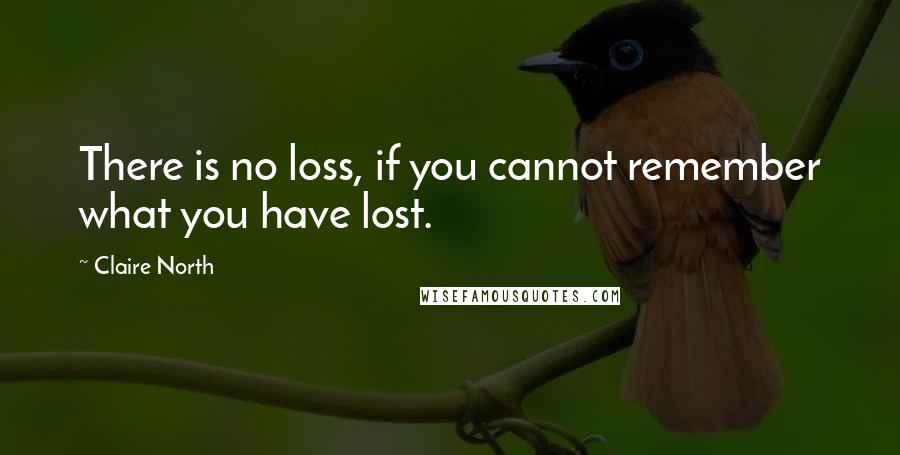 There is no loss, if you cannot remember what you have lost.

~ Claire North

WISEFAMOUSQUOTES.COM